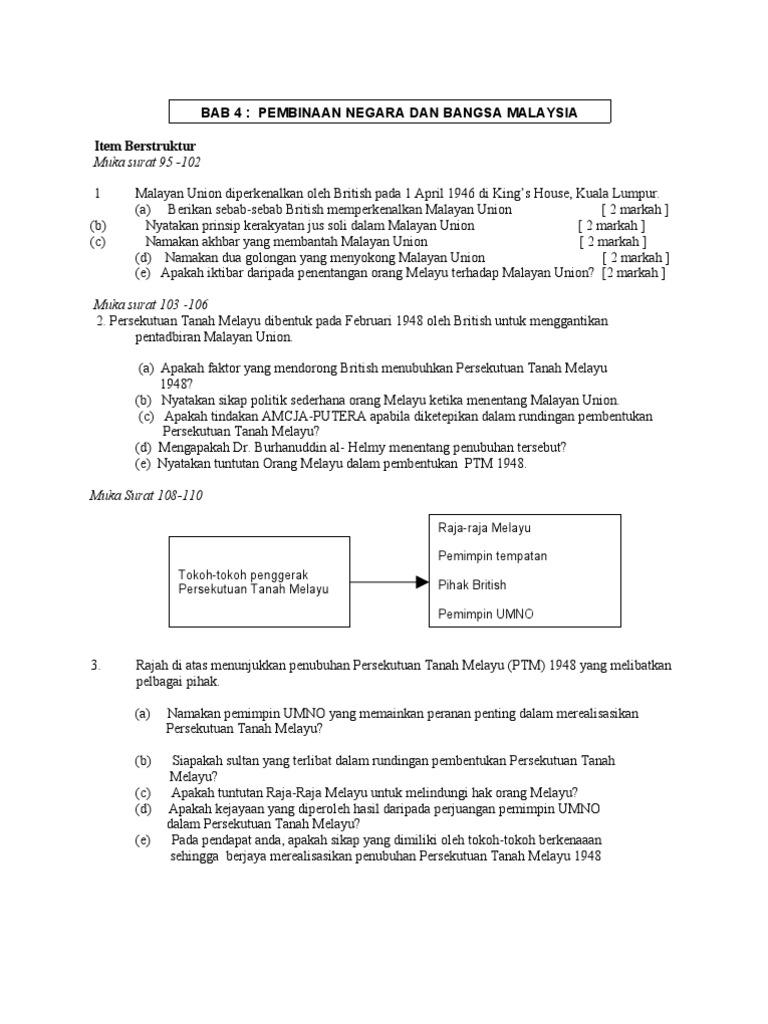 BAB 4 : PEMBINAAN NEGARA DAN BANGSA MALAYSIA

Item Berstruktur
Muka surat 95 -102

1 Malayan Union diperkenalkan oleh British pada 1 April 1946 di King's House, Kuala Lumpur.
(a) Berikan sebab-sebab British memperkenalkan Malayan Union [ 2 markah ]
(b) Nyatakan prinsip kerakyatan jus soli dalam Malayan Union [ 2 markah ]
(c) Namakan akhbar yang membantah Malayan Union [ 2 markah ]
(d) Namakan dua golongan yang menyokong Malayan Union [ 2 markah ]
(e) Apakah iktibar daripada penentangan orang Melayu terhadap Malayan Union? [2 markah ]

Muka surat 103 -106
2. Persekutuan Tanah Melayu dibentuk pada Februari 1948 oleh British untuk menggantikan pentadbiran Malayan Union.

(a) Apakah faktor yang mendorong British menubuhkan Persekutuan Tanah Melayu 1948?
(b) Nyatakan sikap politik sederhana orang Melayu ketika menentang Malayan Union.
(c) Apakah tindakan AMCJA-PUTERA apabila diketepikan dalam rundingan pembentukan Persekutuan Tanah Melayu?
(d) Mengapakah Dr. Burhanuddin al- Helmy menentang penubuhan tersebut?
(e) Nyatakan tuntutan Orang Melayu dalam pembentukan PTM 1948.

Muka Surat 108-110

Tokoh-tokoh penggerak Persekutuan Tanah Melayu

Raja-raja Melayu
Pemimpin tempatan
Pihak British
Pemimpin UMNO

3. Rajah di atas menunjukkan penubuhan Persekutuan Tanah Melayu (PTM) 1948 yang melibatkan pelbagai pihak.

(a) Namakan pemimpin UMNO yang memainkan peranan penting dalam merealisasikan Persekutuan Tanah Melayu?

(b) Siapakah sultan yang terlibat dalam rundingan pembentukan Persekutuan Tanah Melayu?
(c) Apakah tuntutan Raja-Raja Melayu untuk melindungi hak orang Melayu?
(d) Apakah kejayaan yang diperoleh hasil daripada perjuangan pemimpin UMNO dalam Persekutuan Tanah Melayu?
(e) Pada pendapat anda, apakah sikap yang dimiliki oleh tokoh-tokoh berkenaaan sehingga berjaya merealisasikan penubuhan Persekutuan Tanah Melayu 1948